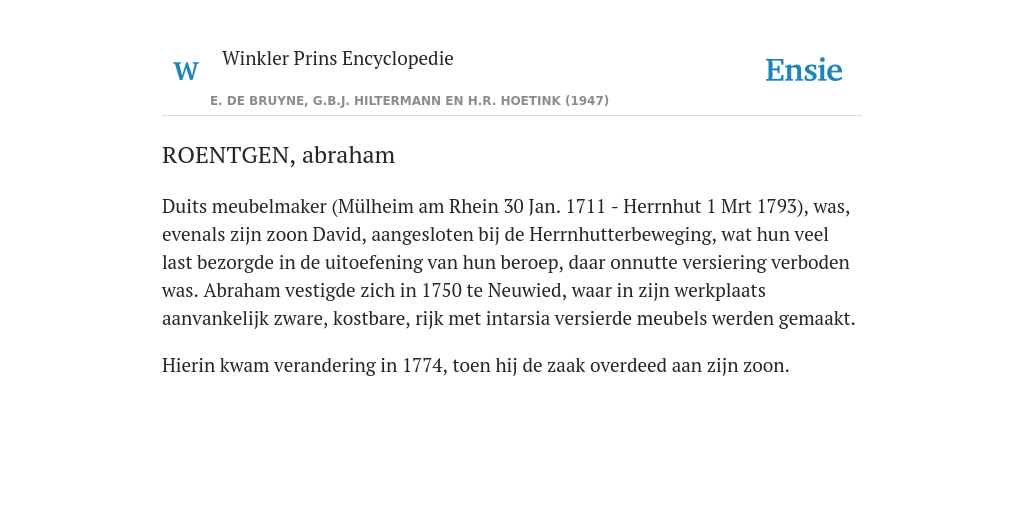 W Winkler Prins Encyclopedie

Ensie

E. DE BRUYNE, G.B.J. HILTERMANN EN H.R. HOETINK (1947)

ROENTGEN, abraham

Duits meubelmaker (Mülheim am Rhein 30 Jan. 1711 - Herrnhut 1 Mrt 1793), was, evenals zijn zoon David, aangesloten bij de Herrnhutterbeweging, wat hun veel last bezorgde in de uitoefening van hun beroep, daar onnutte versiering verboden was. Abraham vestigde zich in 1750 te Neuwied, waar in zijn werkplaats aanvankelijk zware, kostbare, rijk met intarsia versierde meubels werden gemaakt.

Hierin kwam verandering in 1774, toen hij de zaak overdeed aan zijn zoon.